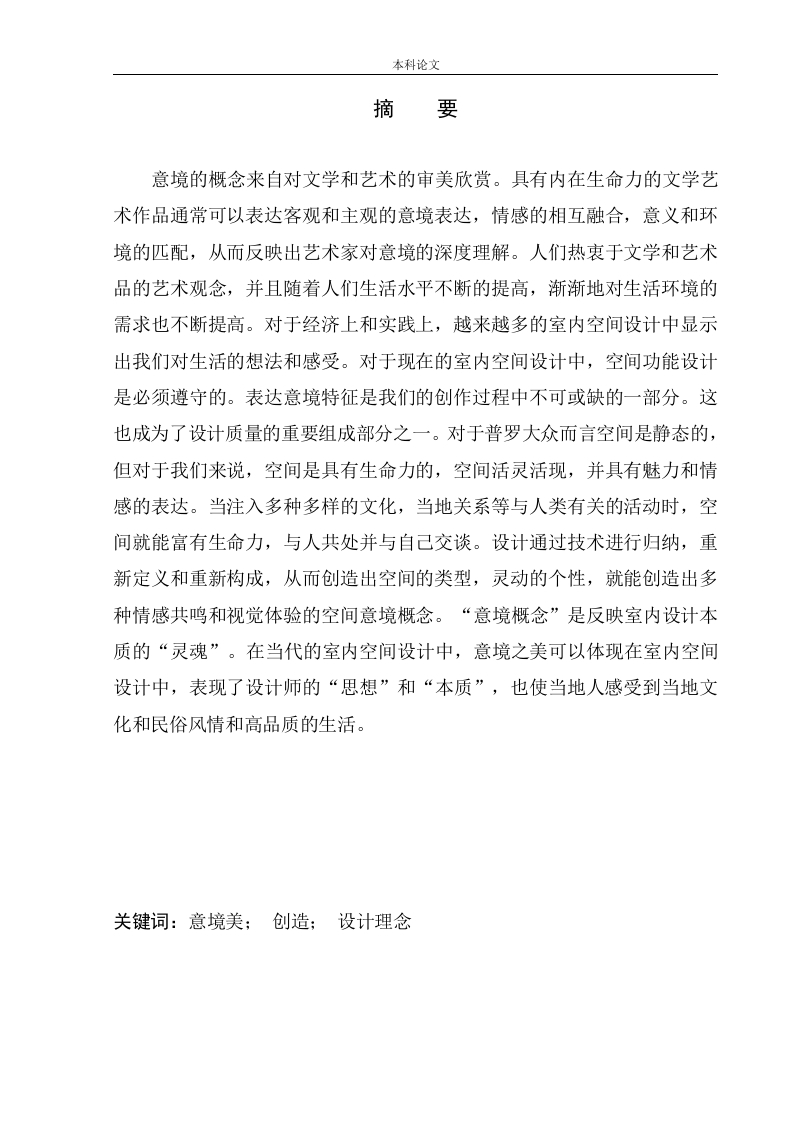 本科论文

摘　要

意境的概念来自对文学和艺术的审美欣赏。具有内在生命力的文学艺术作品通常可以表达客观和主观的意境表达，情感的相互融合，意义和环境的匹配，从而反映出艺术家对意境的深度理解。人们热衷于文学和艺术品的艺术观念，并且随着人们生活水平不断的提高，渐渐地对生活环境的需求也不断提高。对于经济上和实践上，越来越多的室内空间设计中显示出我们对生活的想法和感受。对于现在的室内空间设计中，空间功能设计是必须遵守的。表达意境特征是我们的创作过程中不可或缺的一部分。这也成为了设计质量的重要组成部分之一。对于普罗大众而言空间是静态的，但对于我们来说，空间是具有生命力的，空间活灵活现，并具有魅力和情感的表达。当注入多种多样的文化，当地关系等与人类有关的活动时，空间就能富有生命力，与人共处并与自己交谈。设计通过技术进行归纳，重新定义和重新构成，从而创造出空间的类型，灵动的个性，就能创造出多种情感共鸣和视觉体验的空间意境概念。“意境概念”是反映室内设计本质的“灵魂”。在当代的室内空间设计中，意境之美可以体现在室内空间设计中，表现了设计师的“思想”和“本质”，也使当地人感受到当地文化和民俗风情和高品质的生活。

关键词：意境美；　创造；　设计理念